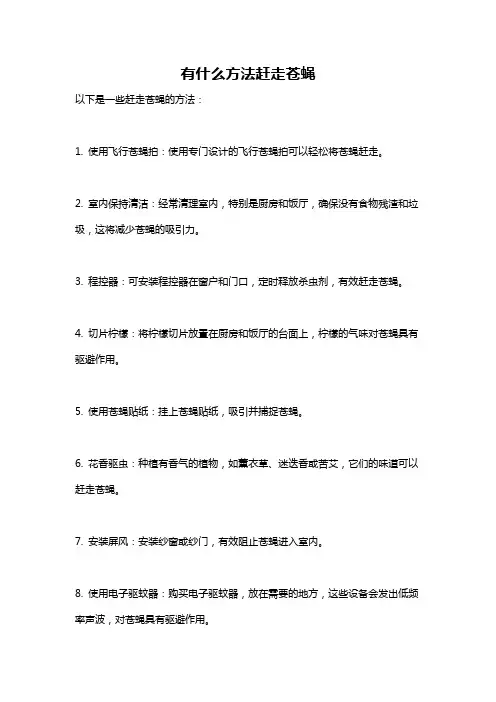 有什么方法赶走苍蝇

以下是一些赶走苍蝇的方法：

1. 使用飞行苍蝇拍：使用专门设计的飞行苍蝇拍可以轻松将苍蝇赶走。

2. 室内保持清洁：经常清理室内，特别是厨房和饭厅，确保没有食物残渣和垃圾，这将减少苍蝇的吸引力。

3. 程控器：可安装程控器在窗户和门口，定时释放杀虫剂，有效赶走苍蝇。

4. 切片柠檬：将柠檬切片放置在厨房和饭厅的台面上，柠檬的气味对苍蝇具有驱避作用。

5. 使用苍蝇贴纸：挂上苍蝇贴纸，吸引并捕捉苍蝇。

6. 花香驱虫：种植有香气的植物，如薰衣草、迷迭香或苦艾，它们的味道可以赶走苍蝇。

7. 安装屏风：安装纱窗或纱门，有效阻止苍蝇进入室内。

8. 使用电子驱蚊器：购买电子驱蚊器，放在需要的地方，这些设备会发出低频率声波，对苍蝇具有驱避作用。